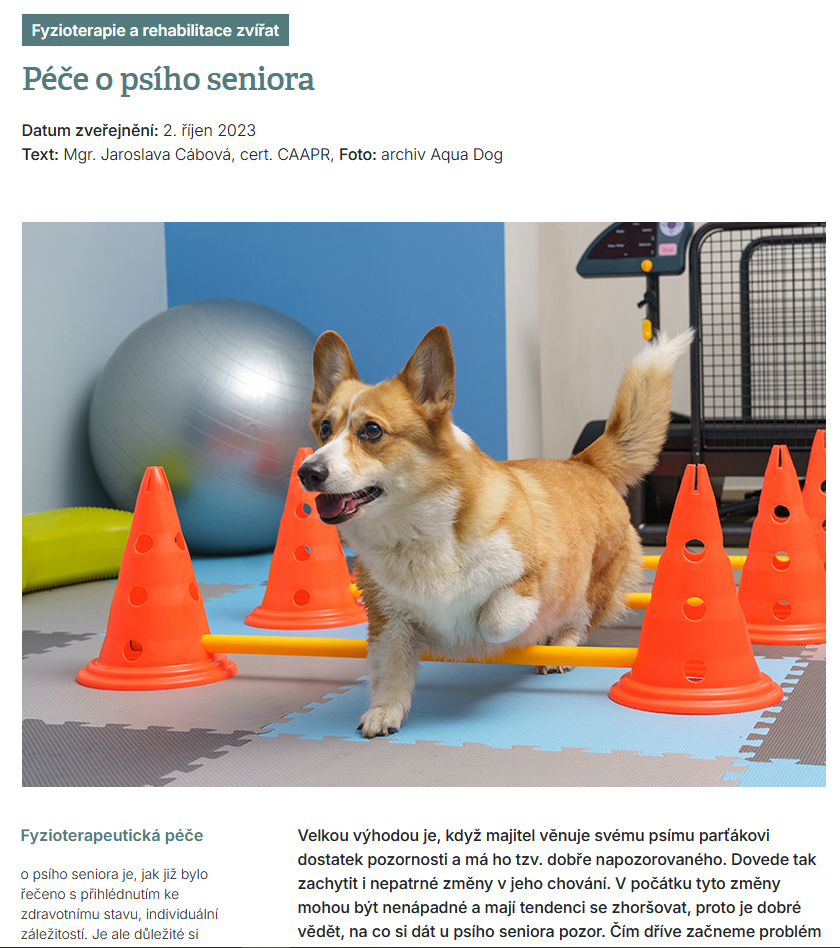 Fyzioterapie a rehabilitace zvířat

Péče o psího seniora

Datum zveřejnění: 2. říjen 2023
Text: Mgr. Jaroslava Cábová, cert. CAAPR, Foto: archiv Aqua Dog

Fyzioterapeutická péče

o psího seniora je, jak již bylo řečeno s přihlédnutím ke zdravotnímu stavu, individuální záležitostí. Je ale důležité si

Velkou výhodou je, když majitel věnuje svému psímu parťákovi dostatek pozornosti a má ho tzv. dobře napozorovaného. Dovede tak zachytit i nepatrné změny v jeho chování. V počátku tyto změny mohou být nenápadné a mají tendenci se zhoršovat, proto je dobré vědět, na co si dát u psího seniora pozor. Čím dříve začneme problém